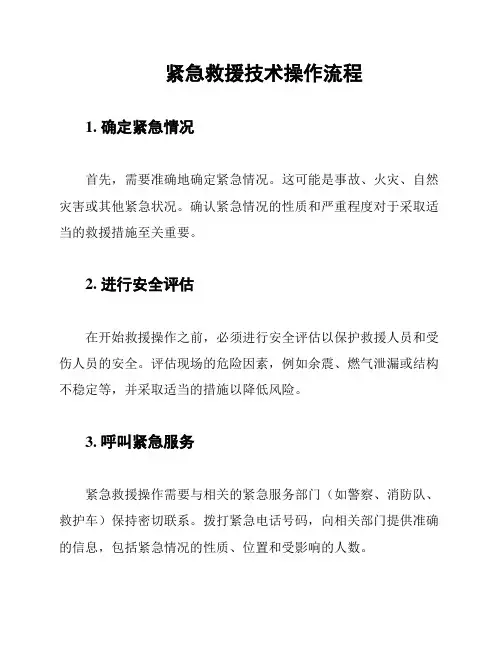 紧急救援技术操作流程

1. 确定紧急情况

首先，需要准确地确定紧急情况。这可能是事故、火灾、自然灾害或其他紧急状况。确认紧急情况的性质和严重程度对于采取适当的救援措施至关重要。

2. 进行安全评估

在开始救援操作之前，必须进行安全评估以保护救援人员和受伤人员的安全。评估现场的危险因素，例如余震、燃气泄漏或结构不稳定等，并采取适当的措施以降低风险。

3. 呼叫紧急服务

紧急救援操作需要与相关的紧急服务部门（如警察、消防队、救护车）保持密切联系。拨打紧急电话号码，向相关部门提供准确的信息，包括紧急情况的性质、位置和受影响的人数。